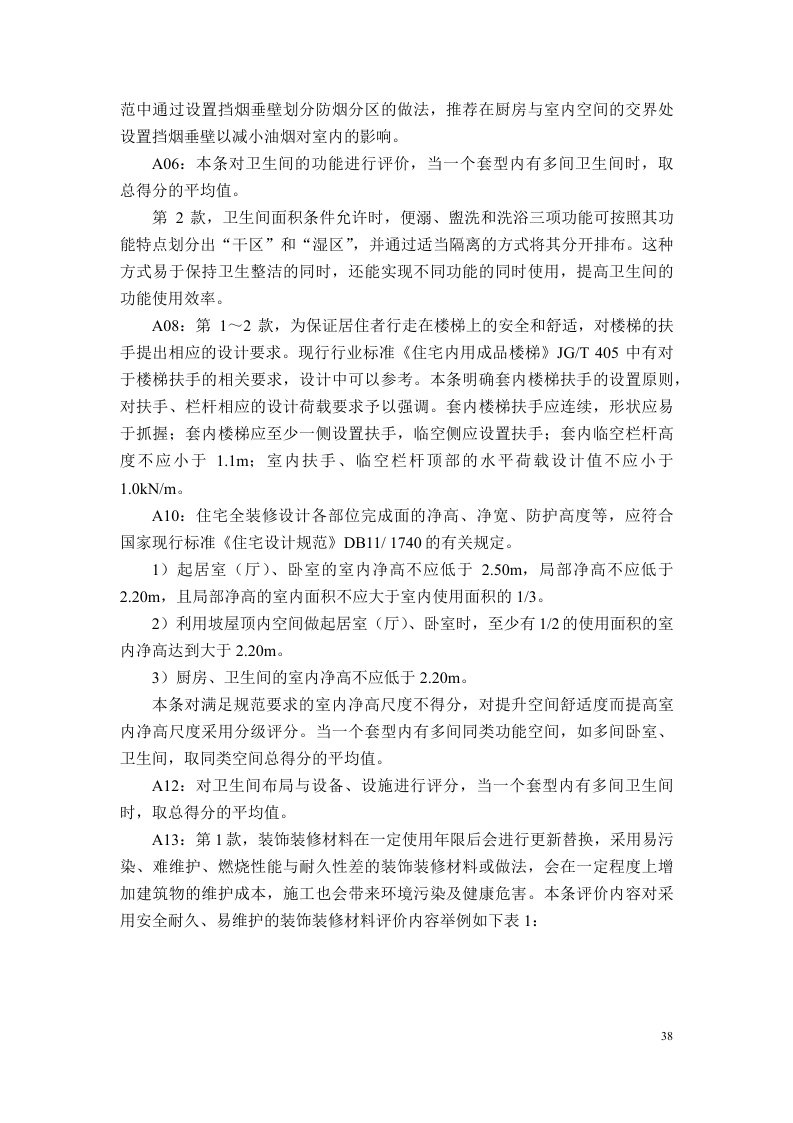 范中通过设置挡烟垂壁划分防烟分区的做法，推荐在厨房与室内空间的交界处设置挡烟垂壁以减小油烟对室内的影响。

A06：本条对卫生间的功能进行评价，当一个套型内有多间卫生间时，取总得分的平均值。

第 2 款，卫生间面积条件允许时，便溺、盥洗和洗浴三项功能可按照其功能特点划分出“干区”和“湿区”，并通过适当隔离的方式将其分开排布。这种方式易于保持卫生整洁的同时，还能实现不同功能的同时使用，提高卫生间的功能使用效率。

A08：第 1～2 款，为保证居住者行走在楼梯上的安全和舒适，对楼梯的扶手提出相应的设计要求。现行行业标准《住宅内用成品楼梯》JG/T 405 中有对于楼梯扶手的相关要求，设计中可以参考。本条明确套内楼梯扶手的设置原则，对扶手、栏杆相应的设计荷载要求予以强调。套内楼梯扶手应连续，形状应易于抓握；套内楼梯应至少一侧设置扶手，临空侧应设置扶手；套内临空栏杆高度不应小于 1.1m；室内扶手、临空栏杆顶部的水平荷载设计值不应小于 1.0kN/m。

A10：住宅全装修设计各部位完成面的净高、净宽、防护高度等，应符合国家现行标准《住宅设计规范》DB11/ 1740 的有关规定。

1）起居室（厅）、卧室的室内净高不应低于 2.50m，局部净高不应低于 2.20m，且局部净高的室内面积不应大于室内使用面积的 1/3。

2）利用坡屋顶内空间做起居室（厅）、卧室时，至少有 1/2 的使用面积的室内净高达到大于 2.20m。

3）厨房、卫生间的室内净高不应低于 2.20m。

本条对满足规范要求的室内净高尺度不得分，对提升空间舒适度而提高室内净高尺度采用分级评分。当一个套型内有多间同类功能空间，如多间卧室、卫生间，取同类空间总得分的平均值。

A12：对卫生间布局与设备、设施进行评分，当一个套型内有多间卫生间时，取总得分的平均值。

A13：第 1 款，装饰装修材料在一定使用年限后会进行更新替换，采用易污染、难维护、燃烧性能与耐久性差的装饰装修材料或做法，会在一定程度上增加建筑物的维护成本，施工也会带来环境污染及健康危害。本条评价内容对采用安全耐久、易维护的装饰装修材料评价内容举例如下表 1：

38